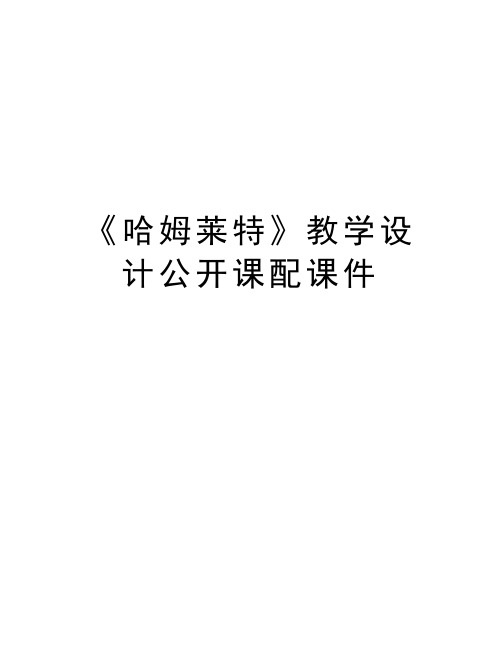 《哈姆莱特》教学设计公开课配课件